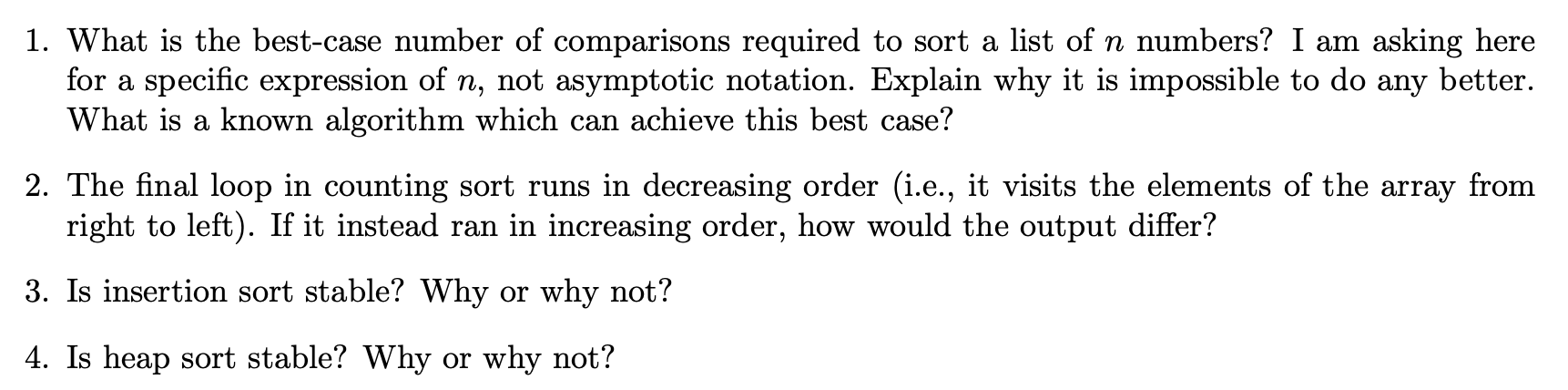 1. What is the best-case number of comparisons required to sort a list of $n$ numbers? I am asking here for a specific expression of $n$, not asymptotic notation. Explain why it is impossible to do any better. What is a known algorithm which can achieve this best case?

2. The final loop in counting sort runs in decreasing order (i.e., it visits the elements of the array from right to left). If it instead ran in increasing order, how would the output differ?

3. Is insertion sort stable? Why or why not?

4. Is heap sort stable? Why or why not?